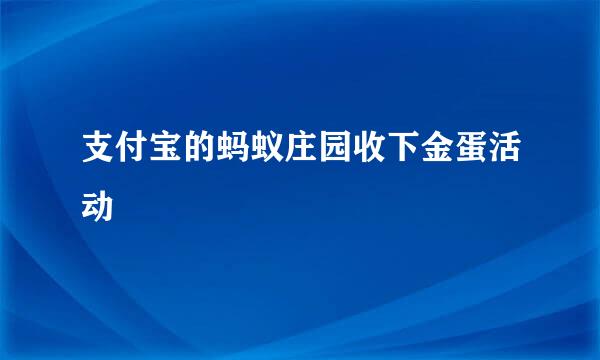 支付宝的蚂蚁庄园收下金蛋活动